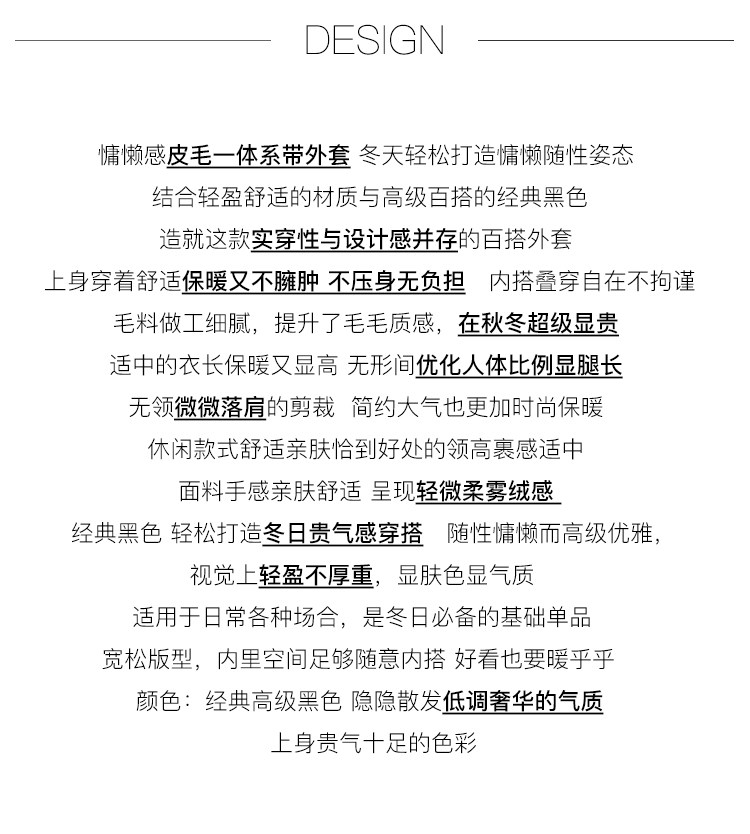 DESIGN

慵懒感皮毛一体系带外套 冬天轻松打造慵懒随性姿态

结合轻盈舒适的材质与高级百搭的经典黑色

造就这款实穿性与设计感并存的百搭外套

上身穿着舒适保暖又不臃肿 不压身无负担 内搭叠穿自在不拘谨

毛料做工细腻，提升了毛毛质感，在秋冬超级显贵

适中的衣长保暖又显高 无形间优化人体比例显腿长

无领微微落肩的剪裁 简约大气也更加时尚保暖

休闲款式舒适亲肤恰到好处的领高裹感适中

面料手感亲肤舒适 呈现轻微柔雾绒感

经典黑色 轻松打造冬日贵气感穿搭 随性慵懒而高级优雅，

视觉上轻盈不厚重，显肤色显气质

适用于日常各种场合，是冬日必备的基础单品

宽松版型，内里空间足够随意内搭 好看也要暖乎乎

颜色：经典高级黑色 隐隐散发低调奢华的气质

上身贵气十足的色彩